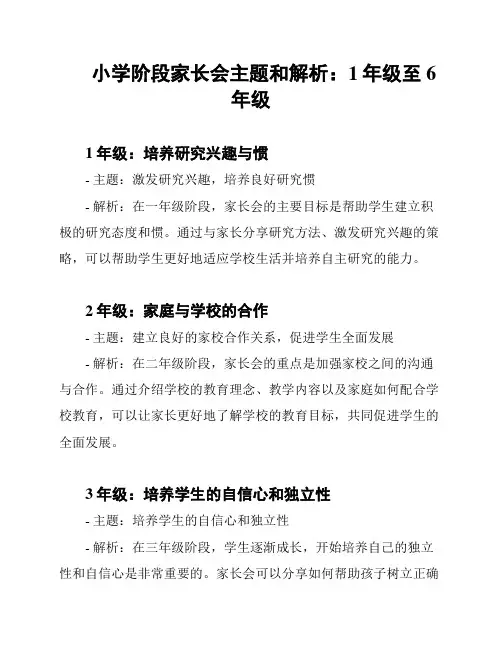 小学阶段家长会主题和解析：1 年级至 6 年级

1 年级：培养研究兴趣与惯

- 主题：激发研究兴趣，培养良好研究惯

- 解析：在一年级阶段，家长会的主要目标是帮助学生建立积极的研究态度和惯。通过与家长分享研究方法、激发研究兴趣的策略，可以帮助学生更好地适应学校生活并培养自主研究的能力。

2 年级：家庭与学校的合作

- 主题：建立良好的家校合作关系，促进学生全面发展

- 解析：在二年级阶段，家长会的重点是加强家校之间的沟通与合作。通过介绍学校的教育理念、教学内容以及家庭如何配合学校教育，可以让家长更好地了解学校的教育目标，共同促进学生的全面发展。

3 年级：培养学生的自信心和独立性

- 主题：培养学生的自信心和独立性

- 解析：在三年级阶段，学生逐渐成长，开始培养自己的独立性和自信心是非常重要的。家长会可以分享如何帮助孩子树立正确